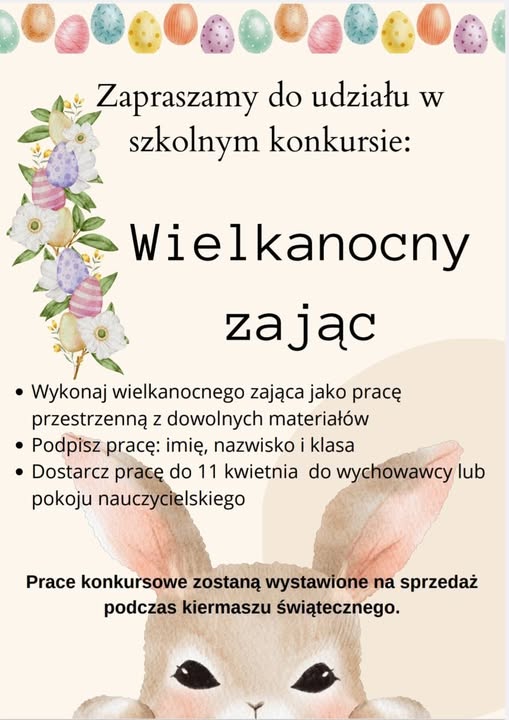 Zapraszamy do udziału w szkolnym konkursie:

Wielkanocny zając

• Wykonaj wielkanocnego zająca jako pracę przestrzenną z dowolnych materiałów
• Podpisz pracę: imię, nazwisko i klasa
• Dostarcz pracę do 11 kwietnia do wychowawcy lub pokoju nauczycielskiego

Prace konkursowe zostaną wystawione na sprzedaż podczas kiermaszu świątecznego.